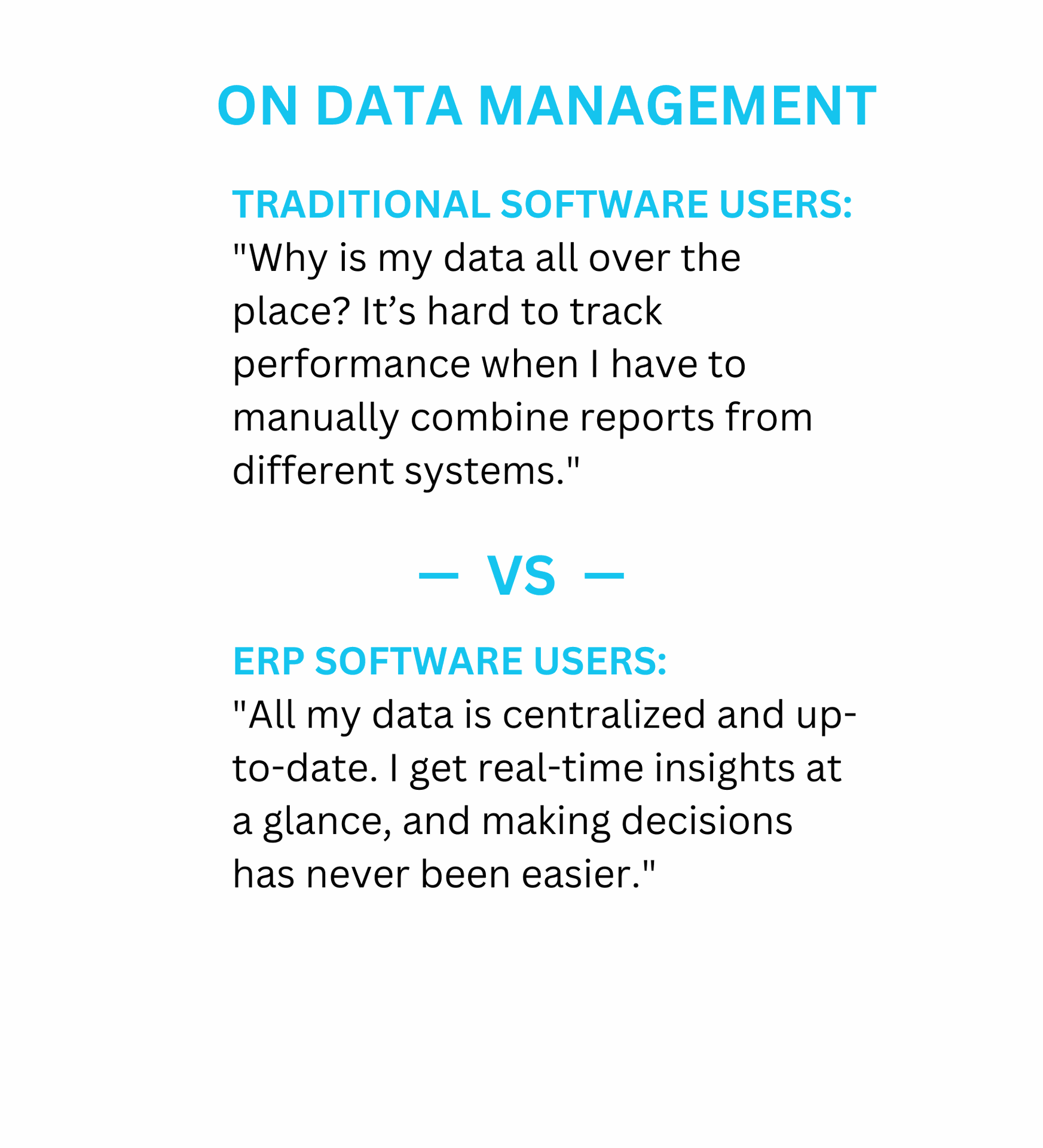 ON DATA MANAGEMENT

TRADITIONAL SOFTWARE USERS:
"Why is my data all over the place? It’s hard to track performance when I have to manually combine reports from different systems."

— VS —

ERP SOFTWARE USERS:
"All my data is centralized and up-to-date. I get real-time insights at a glance, and making decisions has never been easier."